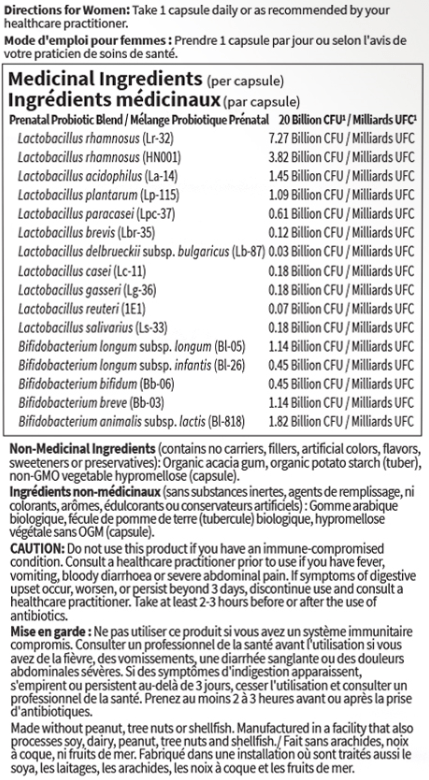 **Directions for Women:** Take 1 capsule daily or as recommended by your healthcare practitioner.
**Mode d'emploi pour femmes :** Prendre 1 capsule par jour ou selon l'avis de votre praticien de soins de santé.

**Medicinal Ingredients** (per capsule)
**Ingrédients médicinaux** (par capsule)

| Prenatal Probiotic Blend / Mélange Probiotique Prénatal | 20 Billion CFU¹ / Milliards UFC¹ |
|---|---|
| Lactobacillus rhamnosus (Lr-32) | 7.27 Billion CFU / Milliards UFC |
| Lactobacillus rhamnosus (HN001) | 3.82 Billion CFU / Milliards UFC |
| Lactobacillus acidophilus (La-14) | 1.45 Billion CFU / Milliards UFC |
| Lactobacillus plantarum (Lp-115) | 1.09 Billion CFU / Milliards UFC |
| Lactobacillus paracasei (Lpc-37) | 0.61 Billion CFU / Milliards UFC |
| Lactobacillus brevis (Lbr-35) | 0.12 Billion CFU / Milliards UFC |
| Lactobacillus delbrueckii subsp. bulgaricus (Lb-87) | 0.03 Billion CFU / Milliards UFC |
| Lactobacillus casei (Lc-11) | 0.18 Billion CFU / Milliards UFC |
| Lactobacillus gasseri (Lg-36) | 0.18 Billion CFU / Milliards UFC |
| Lactobacillus reuteri (1E1) | 0.07 Billion CFU / Milliards UFC |
| Lactobacillus salivarius (Ls-33) | 0.18 Billion CFU / Milliards UFC |
| Bifidobacterium longum subsp. longum (Bl-05) | 1.14 Billion CFU / Milliards UFC |
| Bifidobacterium longum subsp. infantis (Bl-26) | 0.45 Billion CFU / Milliards UFC |
| Bifidobacterium bifidum (Bb-06) | 0.45 Billion CFU / Milliards UFC |
| Bifidobacterium breve (Bb-03) | 1.14 Billion CFU / Milliards UFC |
| Bifidobacterium animalis subsp. lactis (Bl-818) | 1.82 Billion CFU / Milliards UFC |

**Non-Medicinal Ingredients** (contains no carriers, fillers, artificial colors, flavors, sweeteners or preservatives): Organic acacia gum, organic potato starch (tuber), non-GMO vegetable hypromellose (capsule).
**Ingrédients non-médicinaux** (sans substances inertes, agents de remplissage, ni colorants, arômes, édulcorants ou conservateurs artificiels) : Gomme arabique biologique, fécule de pomme de terre (tubercule) biologique, hypromellose végétale sans OGM (capsule).
**CAUTION:** Do not use this product if you have an immune-compromised condition. Consult a healthcare practitioner prior to use if you have fever, vomiting, bloody diarrhoea or severe abdominal pain. If symptoms of digestive upset occur, worsen, or persist beyond 3 days, discontinue use and consult a healthcare practitioner. Take at least 2-3 hours before or after the use of antibiotics.
**Mise en garde :** Ne pas utiliser ce produit si vous avez un système immunitaire compromis. Consulter un professionnel de la santé avant l'utilisation si vous avez de la fièvre, des vomissements, une diarrhée sanglante ou des douleurs abdominales sévères. Si des symptômes d'indigestion apparaissent, s'empirent ou persistent au-delà de 3 jours, cesser l'utilisation et consulter un professionnel de la santé. Prenez au moins 2 à 3 heures avant ou après la prise d'antibiotiques.
Made without peanut, tree nuts or shellfish. Manufactured in a facility that also processes soy, dairy, peanut, tree nuts and shellfish./ Fait sans arachides, noix à coque, ni fruits de mer. Fabriqué dans une installation où sont traités aussi le soya, les laitages, les arachides, les noix à coque et les fruits de mer.